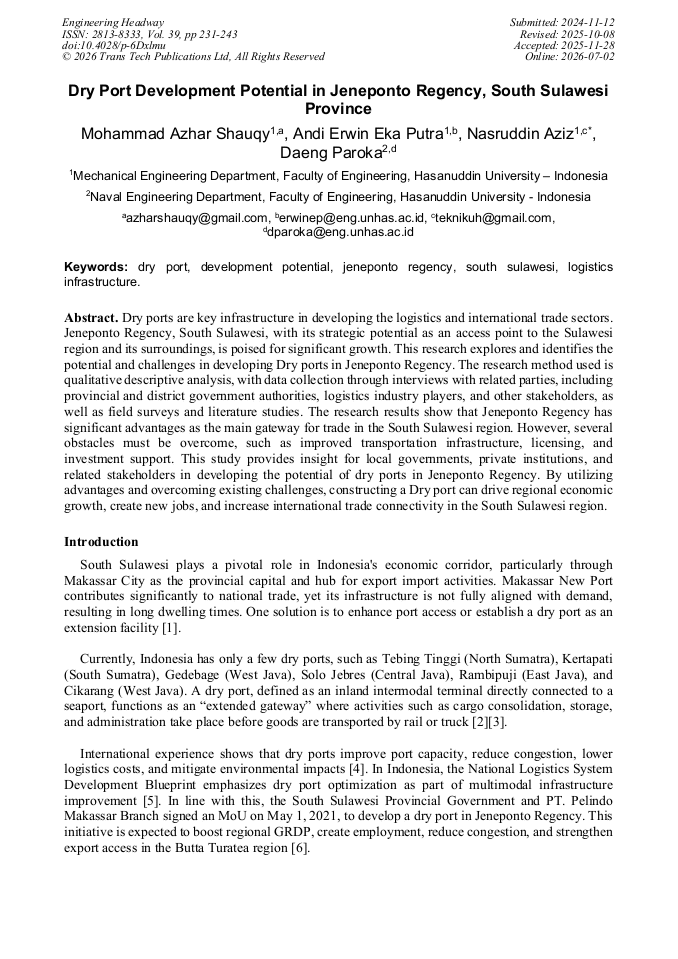 Engineering Headway
ISSN: 2813-8333, Vol. 39, pp 231-243
doi:10.4028/p-6Dxlmu
© 2026 Trans Tech Publications Ltd, All Rights Reserved

Submitted: 2024-11-12
Revised: 2025-10-08
Accepted: 2025-11-28
Online: 2026-07-02

Dry Port Development Potential in Jeneponto Regency, South Sulawesi Province

Mohammad Azhar Shauqy$^{1,a}$, Andi Erwin Eka Putra$^{1,b}$, Nasruddin Aziz$^{1,c*}$, Daeng Paroka$^{2,d}$

$^{1}$Mechanical Engineering Department, Faculty of Engineering, Hasanuddin University – Indonesia

$^{2}$Naval Engineering Department, Faculty of Engineering, Hasanuddin University - Indonesia

$^{a}$azharshauqy@gmail.com, $^{b}$erwinep@eng.unhas.ac.id, $^{c}$teknikuh@gmail.com, $^{d}$dparoka@eng.unhas.ac.id

Keywords: dry port, development potential, jeneponto regency, south sulawesi, logistics infrastructure.

Abstract. Dry ports are key infrastructure in developing the logistics and international trade sectors. Jeneponto Regency, South Sulawesi, with its strategic potential as an access point to the Sulawesi region and its surroundings, is poised for significant growth. This research explores and identifies the potential and challenges in developing Dry ports in Jeneponto Regency. The research method used is qualitative descriptive analysis, with data collection through interviews with related parties, including provincial and district government authorities, logistics industry players, and other stakeholders, as well as field surveys and literature studies. The research results show that Jeneponto Regency has significant advantages as the main gateway for trade in the South Sulawesi region. However, several obstacles must be overcome, such as improved transportation infrastructure, licensing, and investment support. This study provides insight for local governments, private institutions, and related stakeholders in developing the potential of dry ports in Jeneponto Regency. By utilizing advantages and overcoming existing challenges, constructing a Dry port can drive regional economic growth, create new jobs, and increase international trade connectivity in the South Sulawesi region.

Introduction

South Sulawesi plays a pivotal role in Indonesia's economic corridor, particularly through Makassar City as the provincial capital and hub for export import activities. Makassar New Port contributes significantly to national trade, yet its infrastructure is not fully aligned with demand, resulting in long dwelling times. One solution is to enhance port access or establish a dry port as an extension facility [1].

Currently, Indonesia has only a few dry ports, such as Tebing Tinggi (North Sumatra), Kertapati (South Sumatra), Gedebage (West Java), Solo Jebres (Central Java), Rambipuji (East Java), and Cikarang (West Java). A dry port, defined as an inland intermodal terminal directly connected to a seaport, functions as an "extended gateway" where activities such as cargo consolidation, storage, and administration take place before goods are transported by rail or truck [2][3].

International experience shows that dry ports improve port capacity, reduce congestion, lower logistics costs, and mitigate environmental impacts [4]. In Indonesia, the National Logistics System Development Blueprint emphasizes dry port optimization as part of multimodal infrastructure improvement [5]. In line with this, the South Sulawesi Provincial Government and PT. Pelindo Makassar Branch signed an MoU on May 1, 2021, to develop a dry port in Jeneponto Regency. This initiative is expected to boost regional GRDP, create employment, reduce congestion, and strengthen export access in the Butta Turatea region [6].